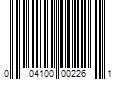 0 04100 00226 1